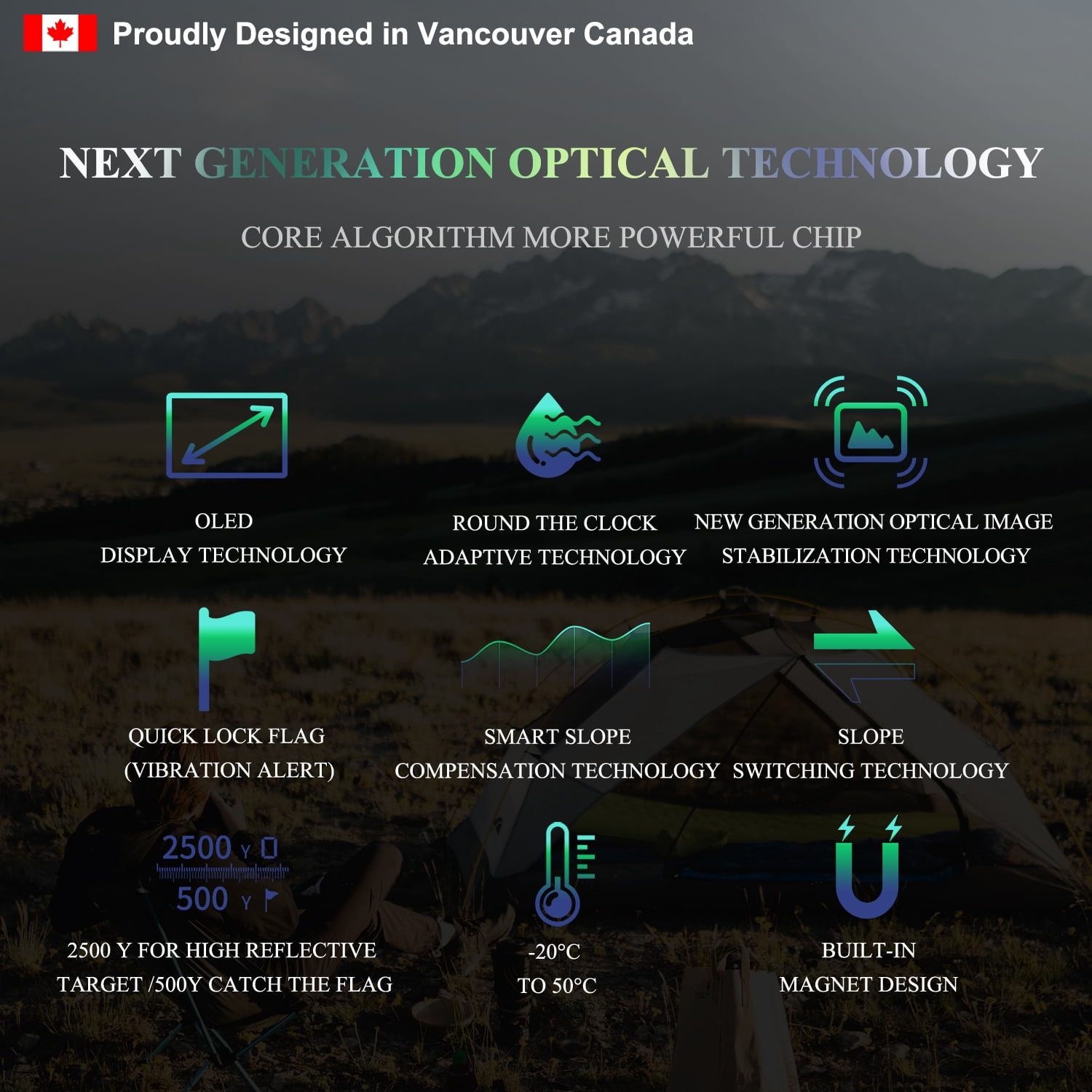 Proudly Designed in Vancouver Canada

NEXT GENERATION OPTICAL TECHNOLOGY

CORE ALGORITHM MORE POWERFUL CHIP

OLED
DISPLAY TECHNOLOGY

ROUND THE CLOCK
ADAPTIVE TECHNOLOGY

NEW GENERATION OPTICAL IMAGE
STABILIZATION TECHNOLOGY

QUICK LOCK FLAG
(VIBRATION ALERT)

SMART SLOPE
COMPENSATION TECHNOLOGY

SLOPE
SWITCHING TECHNOLOGY

2500 Y
500 Y

2500 Y FOR HIGH REFLECTIVE
TARGET /500Y CATCH THE FLAG

-20°C
TO 50°C

BUILT-IN
MAGNET DESIGN